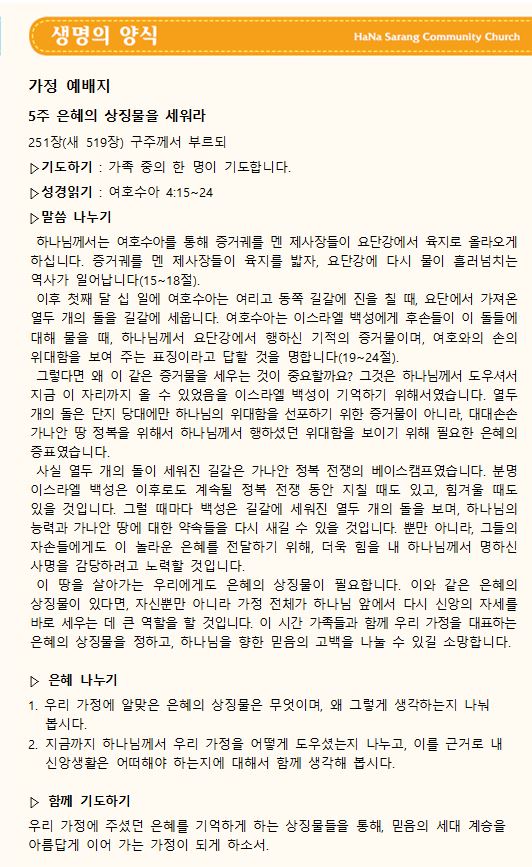 생명의 양식

HaNa Sarang Community Church

가정 예배지

5주 은혜의 상징물을 세워라

251장(새 519장) 구주께서 부르되

▷기도하기 : 가족 중의 한 명이 기도합니다.

▷성경읽기 : 여호수아 4:15~24

▷말씀 나누기

하나님께서는 여호수아를 통해 증거궤를 멘 제사장들이 요단강에서 육지로 올라오게 하십니다. 증거궤를 멘 제사장들이 육지를 밟자, 요단강에 다시 물이 흘러넘치는 역사가 일어납니다(15~18절).

이후 첫째 달 십 일에 여호수아는 여리고 동쪽 길갈에 진을 칠 때, 요단에서 가져온 열두 개의 돌을 길갈에 세웁니다. 여호수아는 이스라엘 백성에게 후손들이 이 돌들에 대해 물을 때, 하나님께서 요단강에서 행하신 기적의 증거물이며, 여호와의 손의 위대함을 보여 주는 표징이라고 답할 것을 명합니다(19~24절).

그렇다면 왜 이 같은 증거물을 세우는 것이 중요할까요? 그것은 하나님께서 도우셔서 지금 이 자리까지 올 수 있었음을 이스라엘 백성이 기억하기 위해서였습니다. 열두 개의 돌은 단지 당대에만 하나님의 위대함을 선포하기 위한 증거물이 아니라, 대대손손 가나안 땅 정복을 위해서 하나님께서 행하셨던 위대함을 보이기 위해 필요한 은혜의 증표였습니다.

사실 열두 개의 돌이 세워진 길갈은 가나안 정복 전쟁의 베이스캠프였습니다. 분명 이스라엘 백성은 이후로도 계속될 정복 전쟁 동안 지칠 때도 있고, 힘겨울 때도 있을 것입니다. 그럴 때마다 백성은 길갈에 세워진 열두 개의 돌을 보며, 하나님의 능력과 가나안 땅에 대한 약속들을 다시 새길 수 있을 것입니다. 뿐만 아니라, 그들의 자손들에게도 이 놀라운 은혜를 전달하기 위해, 더욱 힘을 내 하나님께서 명하신 사명을 감당하려고 노력할 것입니다.

이 땅을 살아가는 우리에게도 은혜의 상징물이 필요합니다. 이와 같은 은혜의 상징물이 있다면, 자신뿐만 아니라 가정 전체가 하나님 앞에서 다시 신앙의 자세를 바로 세우는 데 큰 역할을 할 것입니다. 이 시간 가족들과 함께 우리 가정을 대표하는 은혜의 상징물을 정하고, 하나님을 향한 믿음의 고백을 나눌 수 있길 소망합니다.

▷ 은혜 나누기

1. 우리 가정에 알맞은 은혜의 상징물은 무엇이며, 왜 그렇게 생각하는지 나눠 봅시다.
2. 지금까지 하나님께서 우리 가정을 어떻게 도우셨는지 나누고, 이를 근거로 내 신앙생활은 어떠해야 하는지에 대해서 함께 생각해 봅시다.

▷ 함께 기도하기

우리 가정에 주셨던 은혜를 기억하게 하는 상징물들을 통해, 믿음의 세대 계승을 아름답게 이어 가는 가정이 되게 하소서.